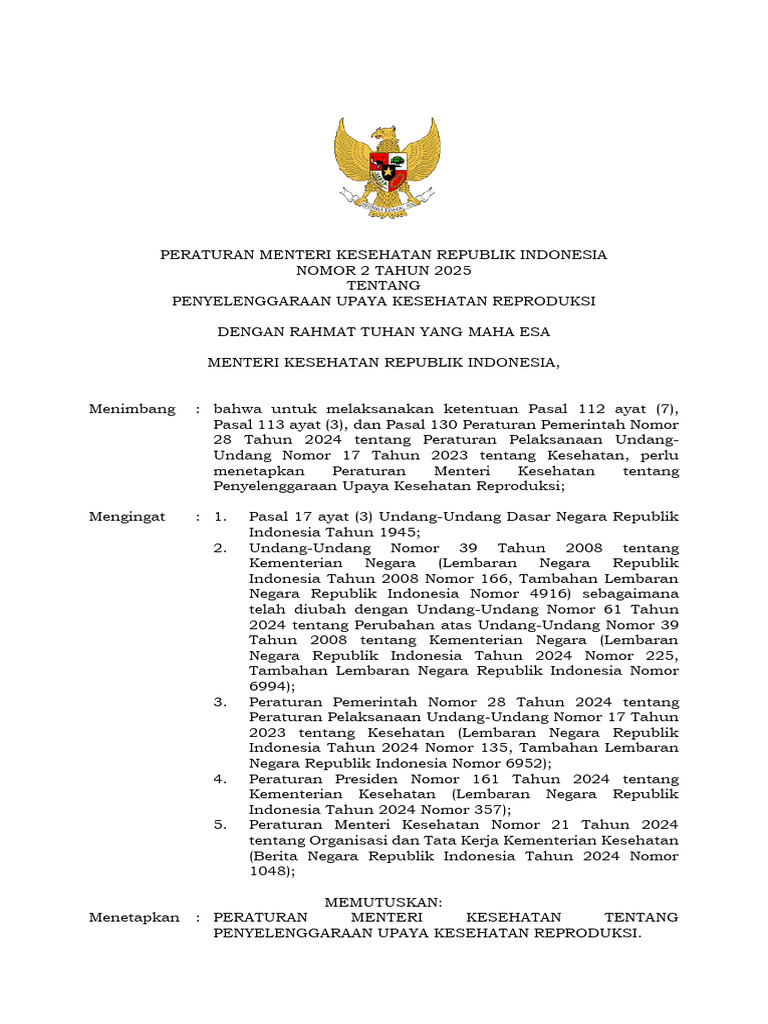 PERATURAN MENTERI KESEHATAN REPUBLIK INDONESIA
NOMOR 2 TAHUN 2025
TENTANG
PENYELENGGARAAN UPAYA KESEHATAN REPRODUKSI

DENGAN RAHMAT TUHAN YANG MAHA ESA

MENTERI KESEHATAN REPUBLIK INDONESIA,

Menimbang : bahwa untuk melaksanakan ketentuan Pasal 112 ayat (7), Pasal 113 ayat (3), dan Pasal 130 Peraturan Pemerintah Nomor 28 Tahun 2024 tentang Peraturan Pelaksanaan Undang-Undang Nomor 17 Tahun 2023 tentang Kesehatan, perlu menetapkan Peraturan Menteri Kesehatan tentang Penyelenggaraan Upaya Kesehatan Reproduksi;

Mengingat : 1. Pasal 17 ayat (3) Undang-Undang Dasar Negara Republik Indonesia Tahun 1945;
2. Undang-Undang Nomor 39 Tahun 2008 tentang Kementerian Negara (Lembaran Negara Republik Indonesia Tahun 2008 Nomor 166, Tambahan Lembaran Negara Republik Indonesia Nomor 4916) sebagaimana telah diubah dengan Undang-Undang Nomor 61 Tahun 2024 tentang Perubahan atas Undang-Undang Nomor 39 Tahun 2008 tentang Kementerian Negara (Lembaran Negara Republik Indonesia Tahun 2024 Nomor 225, Tambahan Lembaran Negara Republik Indonesia Nomor 6994);
3. Peraturan Pemerintah Nomor 28 Tahun 2024 tentang Peraturan Pelaksanaan Undang-Undang Nomor 17 Tahun 2023 tentang Kesehatan (Lembaran Negara Republik Indonesia Tahun 2024 Nomor 135, Tambahan Lembaran Negara Republik Indonesia Nomor 6952);
4. Peraturan Presiden Nomor 161 Tahun 2024 tentang Kementerian Kesehatan (Lembaran Negara Republik Indonesia Tahun 2024 Nomor 357);
5. Peraturan Menteri Kesehatan Nomor 21 Tahun 2024 tentang Organisasi dan Tata Kerja Kementerian Kesehatan (Berita Negara Republik Indonesia Tahun 2024 Nomor 1048);

MEMUTUSKAN:
Menetapkan : PERATURAN MENTERI KESEHATAN TENTANG PENYELENGGARAAN UPAYA KESEHATAN REPRODUKSI.